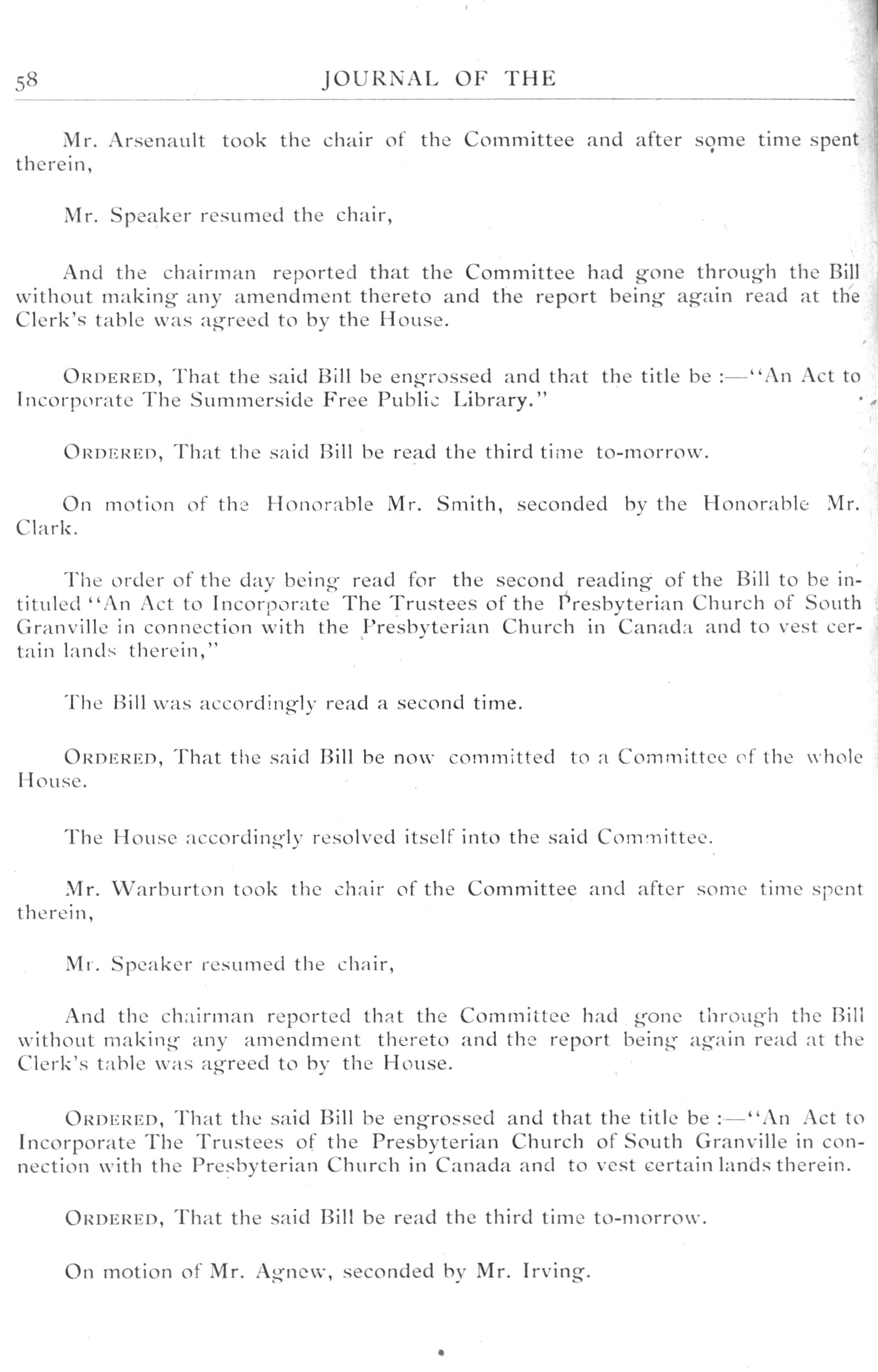 58 JOURNAL OF THE

Mr. Arsenault took the chair of the Committee and after some time spent therein,

Mr. Speaker resumed the chair,

And the chairman reported that the Committee had gone through the Bill without making any amendment thereto and the report being again read at the Clerk's table was agreed to by the House.

ORDERED, That the said Bill be engrossed and that the title be :—"An Act to Incorporate The Summerside Free Public Library."

ORDERED, That the said Bill be read the third time to-morrow.

On motion of the Honorable Mr. Smith, seconded by the Honorable Mr. Clark.

The order of the day being read for the second reading of the Bill to be intituled "An Act to Incorporate The Trustees of the Presbyterian Church of South Granville in connection with the Presbyterian Church in Canada and to vest certain lands therein,"

The Bill was accordingly read a second time.

ORDERED, That the said Bill be now committed to a Committee of the whole House.

The House accordingly resolved itself into the said Committee.

Mr. Warburton took the chair of the Committee and after some time spent therein,

Mr. Speaker resumed the chair,

And the chairman reported that the Committee had gone through the Bill without making any amendment thereto and the report being again read at the Clerk's table was agreed to by the House.

ORDERED, That the said Bill be engrossed and that the title be :—"An Act to Incorporate The Trustees of the Presbyterian Church of South Granville in connection with the Presbyterian Church in Canada and to vest certain lands therein.

ORDERED, That the said Bill be read the third time to-morrow.

On motion of Mr. Agnew, seconded by Mr. Irving.